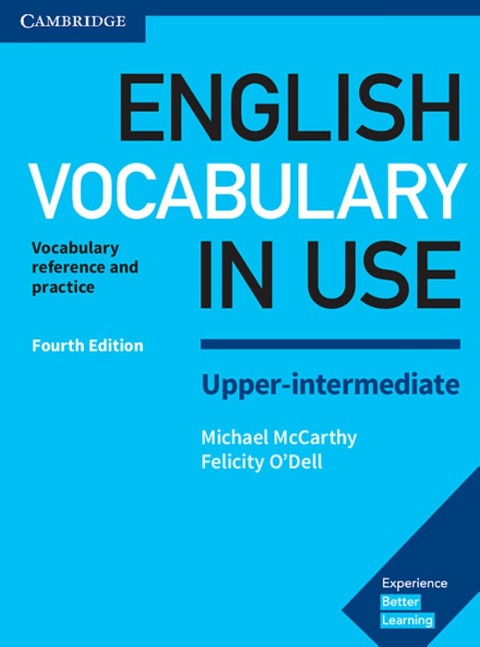 CAMBRIDGE

ENGLISH VOCABULARY IN USE

Vocabulary reference and practice

Fourth Edition

Upper-intermediate

Michael McCarthy
Felicity O'Dell

Experience
Better
Learning